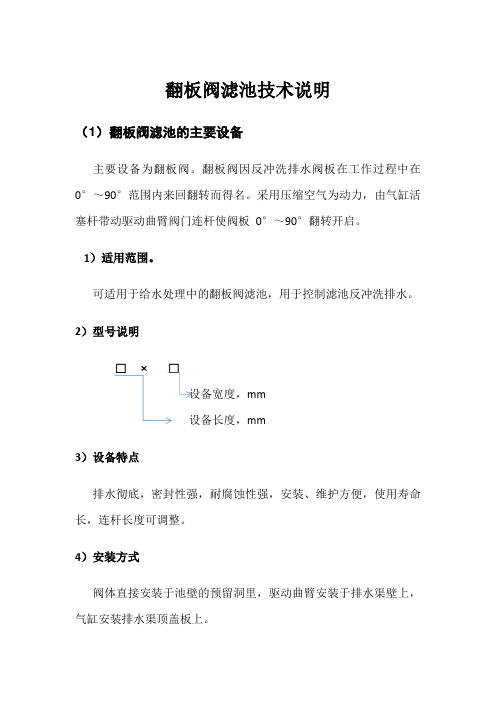 翻板阀滤池技术说明

（1）翻板阀滤池的主要设备

主要设备为翻板阀。翻板阀因反冲洗排水阀板在工作过程中在 0°～90°范围内来回翻转而得名。采用压缩空气为动力，由气缸活塞杆带动驱动曲臂阀门连杆使阀板 0°～90°翻转开启。

1）适用范围。

可适用于给水处理中的翻板阀滤池，用于控制滤池反冲洗排水。

2）型号说明

□ × □

设备宽度，mm

设备长度，mm

3）设备特点

排水彻底，密封性强，耐腐蚀性强，安装、维护方便，使用寿命长，连杆长度可调整。

4）安装方式

阀体直接安装于池壁的预留洞里，驱动曲臂安装于排水渠壁上，气缸安装排水渠顶盖板上。